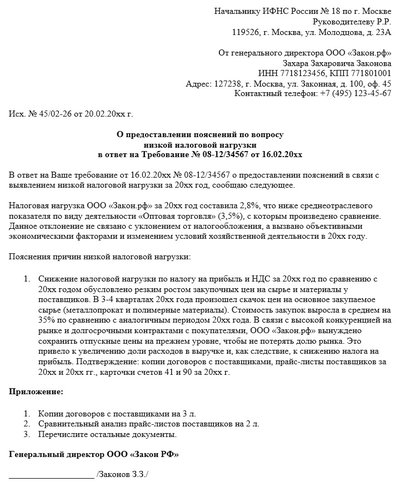 Начальнику ИФНС России № 18 по г. Москве
Руководителеву Р.Р.
119526, г. Москва, ул. Молодцова, д. 23А

От генерального директора ООО «Закон.рф»
Захара Захаровича Законова
ИНН 7718123456, КПП 771801001
Адрес: 127238, г. Москва, ул. Законная, д. 100, оф. 45
Контактный телефон: +7 (495) 123-45-67

Исх. № 45/02-26 от 20.02.20хх г.

О предоставлении пояснений по вопросу
низкой налоговой нагрузки
в ответ на Требование № 08-12/34567 от 16.02.20хх

В ответ на Ваше требование от 16.02.20хх № 08-12/34567 о предоставлении пояснений в связи с выявлением низкой налоговой нагрузки за 20хх год, сообщаю следующее.

Налоговая нагрузка ООО «Закон.рф» за 20хх год составила 2,8%, что ниже среднеотраслевого показателя по виду деятельности «Оптовая торговля» (3,5%), с которым произведено сравнение. Данное отклонение не связано с уклонением от налогообложения, а вызвано объективными экономическими факторами и изменением условий хозяйственной деятельности в 20хх году.

Пояснения причин низкой налоговой нагрузки:

1. Снижение налоговой нагрузки по налогу на прибыль и НДС за 20хх год по сравнению с 20хх годом обусловлено резким ростом закупочных цен на сырье и материалы у поставщиков. В 3-4 кварталах 20хх года произошел скачок цен на основное закупаемое сырье (металлопрокат и полимерные материалы). Стоимость закупок выросла в среднем на 35% по сравнению с аналогичным периодом 20хх года. В связи с высокой конкуренцией на рынке и долгосрочными контрактами с покупателями, ООО «Закон.рф» вынуждено сохранить отпускные цены на прежнем уровне, чтобы не потерять долю рынка. Это привело к увеличению доли расходов в выручке и, как следствие, к снижению налога на прибыль. Подтверждение: копии договоров с поставщиками, прайс-листы поставщиков за 20хх и 20хх гг., карточки счетов 41 и 90 за 20хх г.

Приложение:

1. Копии договоров с поставщиками на 3 л.
2. Сравнительный анализ прайс-листов поставщиков на 2 л.
3. Перечислите остальные документы.

Генеральный директор ООО «Закон РФ»

____________________ /Законов З.З./